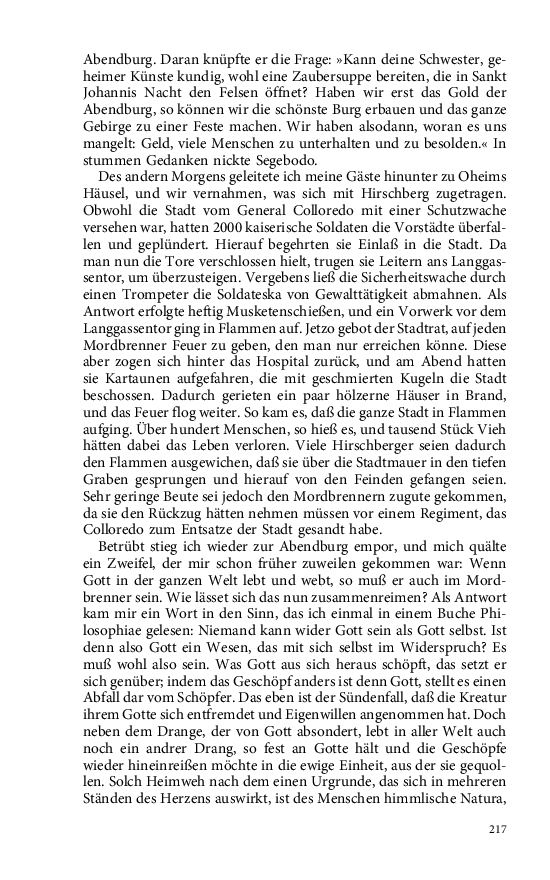 Abendburg. Daran knüpfte er die Frage: »Kann deine Schwester, geheimer Künste kundig, wohl eine Zaubersuppe bereiten, die in Sankt Johannis Nacht den Felsen öffnet? Haben wir erst das Gold der Abendburg, so können wir die schönste Burg erbauen und das ganze Gebirge zu einer Feste machen. Wir haben alsodann, woran es uns mangelt: Geld, viele Menschen zu unterhalten und zu besolden.« In stummen Gedanken nickte Segebodo.

Des andern Morgens geleitete ich meine Gäste hinunter zu Oheims Häusel, und wir vernahmen, was sich mit Hirschberg zugetragen. Obwohl die Stadt vom General Colloredo mit einer Schutzwache versehen war, hatten 2000 kaiserische Soldaten die Vorstädte überfallen und geplündert. Hierauf begehrten sie Einlaß in die Stadt. Da man nun die Tore verschlossen hielt, trugen sie Leitern ans Langgassentor, um überzusteigen. Vergebens ließ die Sicherheitswache durch einen Trompeter die Soldateska von Gewalttätigkeit abmahnen. Als Antwort erfolgte heftig Musketenschießen, und ein Vorwerk vor dem Langgassentor ging in Flammen auf. Jetzo gebot der Stadtrat, auf jeden Mordbrenner Feuer zu geben, den man nur erreichen könne. Diese aber zogen sich hinter das Hospital zurück, und am Abend hatten sie Kartaunen aufgefahren, die mit geschmierten Kugeln die Stadt beschossen. Dadurch gerieten ein paar hölzerne Häuser in Brand, und das Feuer flog weiter. So kam es, daß die ganze Stadt in Flammen aufging. Über hundert Menschen, so hieß es, und tausend Stück Vieh hätten dabei das Leben verloren. Viele Hirschberger seien dadurch den Flammen ausgewichen, daß sie über die Stadtmauer in den tiefen Graben gesprungen und hierauf von den Feinden gefangen seien. Sehr geringe Beute sei jedoch den Mordbrennern zugute gekommen, da sie den Rückzug hätten nehmen müssen vor einem Regiment, das Colloredo zum Entsatze der Stadt gesandt habe.

Betrübt stieg ich wieder zur Abendburg empor, und mich quälte ein Zweifel, der mir schon früher zuweilen gekommen war: Wenn Gott in der ganzen Welt lebt und webt, so muß er auch im Mordbrenner sein. Wie lässet sich das nun zusammenreimen? Als Antwort kam mir ein Wort in den Sinn, das ich einmal in einem Buche Philosophiae gelesen: Niemand kann wider Gott sein als Gott selbst. Ist denn also Gott ein Wesen, das mit sich selbst im Widerspruch? Es muß wohl also sein. Was Gott aus sich heraus schöpft, das setzt er sich genüber; indem das Geschöpf anders ist denn Gott, stellt es einen Abfall dar vom Schöpfer. Das eben ist der Sündenfall, daß die Kreatur ihrem Gotte sich entfremdet und Eigenwillen angenommen hat. Doch neben dem Drange, der von Gott absondert, lebt in aller Welt auch noch ein andrer Drang, so fest an Gotte hält und die Geschöpfe wieder hineinreißen möchte in die ewige Einheit, aus der sie gequollen. Solch Heimweh nach dem einen Urgrunde, das sich in mehreren Ständen des Herzens auswirkt, ist des Menschen himmlische Natura,

217